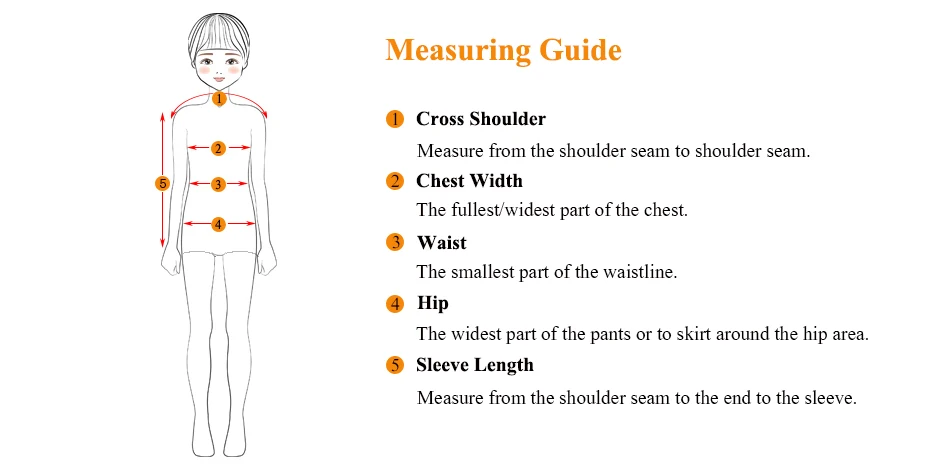 1
2
5
3
4

Measuring Guide

1 Cross Shoulder
Measure from the shoulder seam to shoulder seam.

2 Chest Width
The fullest/widest part of the chest.

3 Waist
The smallest part of the waistline.

4 Hip
The widest part of the pants or to skirt around the hip area.

5 Sleeve Length
Measure from the shoulder seam to the end to the sleeve.